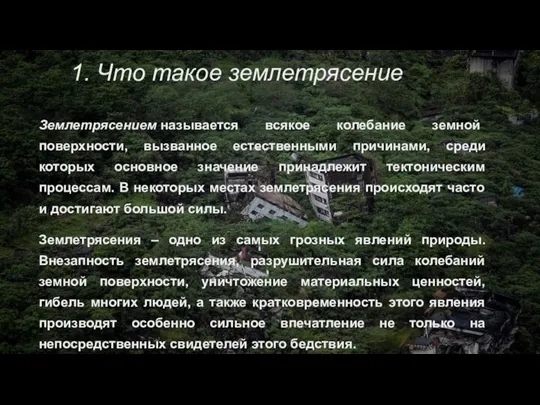 1. Что такое землетрясение

Землетрясением называется всякое колебание земной поверхности, вызванное естественными причинами, среди которых основное значение принадлежит тектоническим процессам. В некоторых местах землетрясения происходят часто и достигают большой силы.

Землетрясения – одно из самых грозных явлений природы. Внезапность землетрясения, разрушительная сила колебаний земной поверхности, уничтожение материальных ценностей, гибель многих людей, а также кратковременность этого явления производят особенно сильное впечатление не только на непосредственных свидетелей этого бедствия.